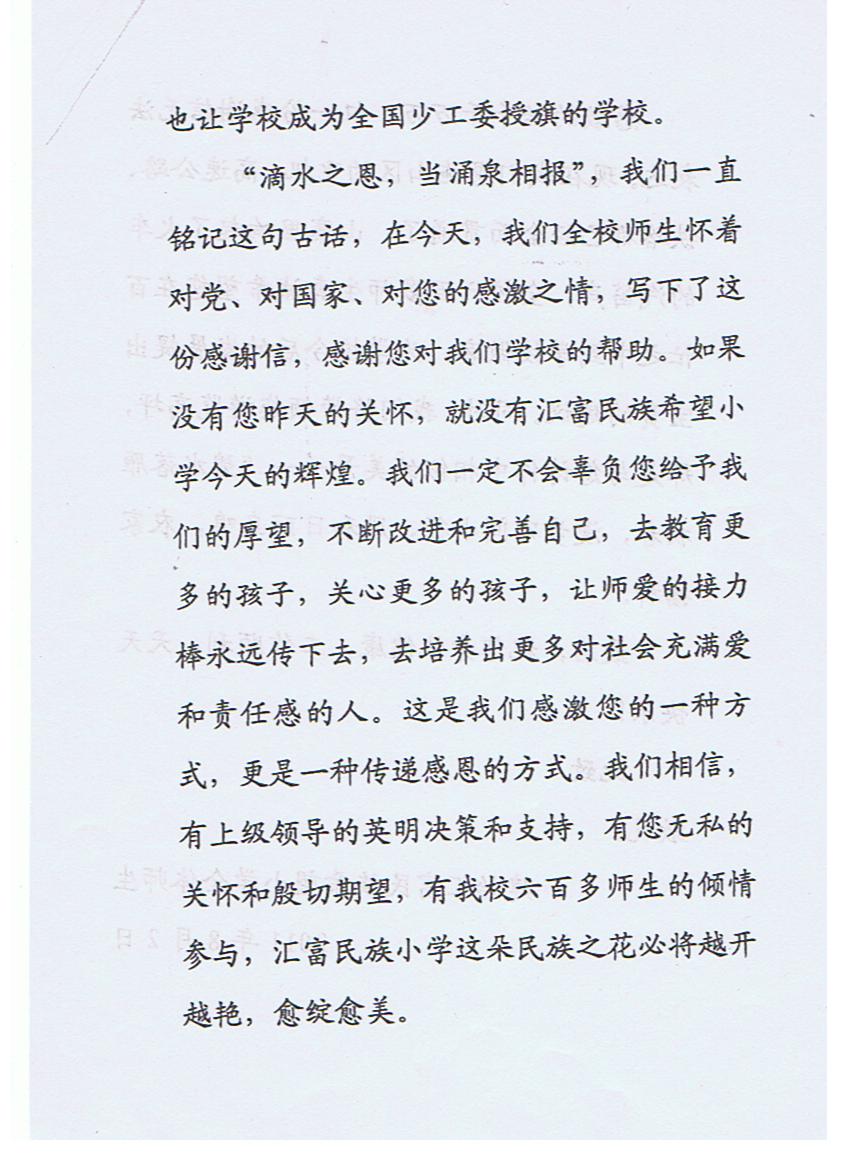 也让学校成为全国少工委授旗的学校。

“滴水之恩，当涌泉相报”，我们一直铭记这句古话，在今天，我们全校师生怀着对党、对国家、对您的感激之情，写下了这份感谢信，感谢您对我们学校的帮助。如果没有您昨天的关怀，就没有汇富民族希望小学今天的辉煌。我们一定不会辜负您给予我们的厚望，不断改进和完善自己，去教育更多的孩子，关心更多的孩子，让师爱的接力棒永远传下去，去培养出更多对社会充满爱和责任感的人。这是我们感激您的一种方式，更是一种传递感恩的方式。我们相信，有上级领导的英明决策和支持，有您无私的关怀和殷切期望，有我校六百多师生的倾情参与，汇富民族小学这朵民族之花必将越开越艳，愈绽愈美。